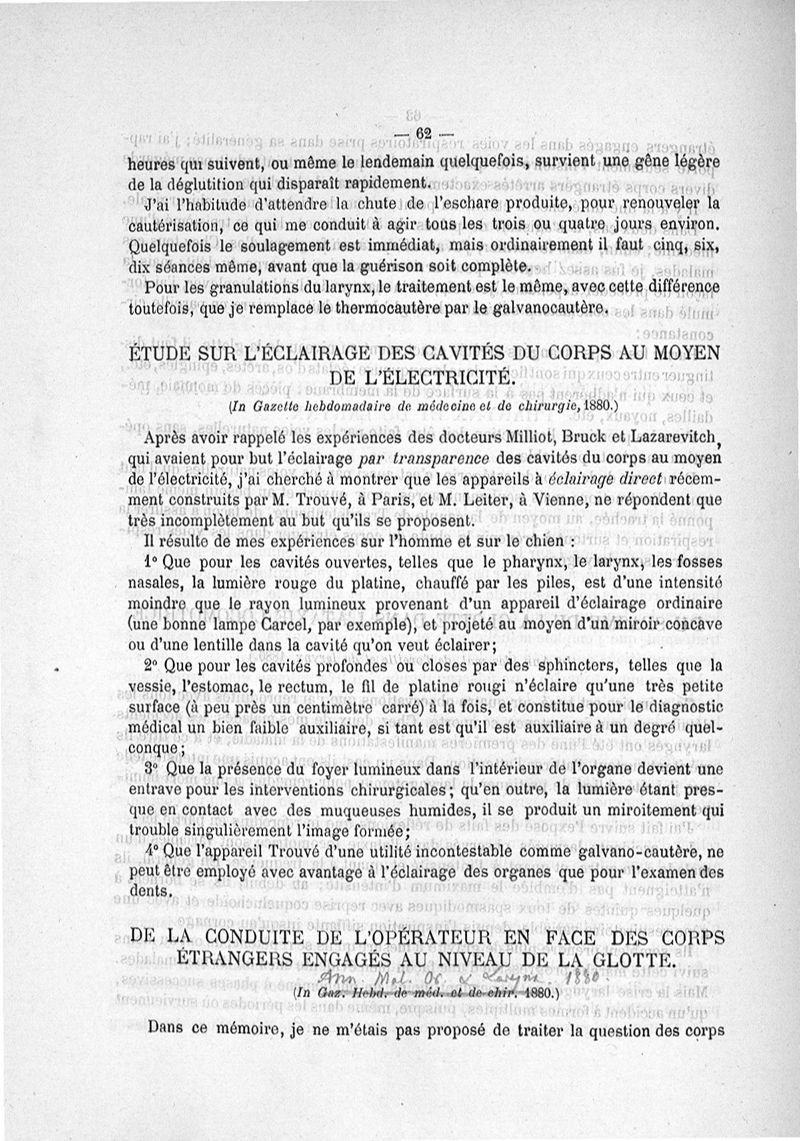 — 62 —

heures qui suivent, ou même le lendemain quelquefois, survient une gêne légère de la déglutition qui disparaît rapidement.

J'ai l'habitude d'attendre la chute de l'eschare produite, pour renouveler la cautérisation, ce qui me conduit à agir tous les trois ou quatre jours environ. Quelquefois le soulagement est immédiat, mais ordinairement il faut cinq, six, dix séances même, avant que la guérison soit complète.

Pour les granulations du larynx, le traitement est le même, avec cette différence toutefois, que je remplace le thermocautère par le galvanocautère.

ÉTUDE SUR L'ÉCLAIRAGE DES CAVITÉS DU CORPS AU MOYEN DE L'ÉLECTRICITÉ.

(In Gazette hebdomadaire de médecine et de chirurgie, 1880.)

Après avoir rappelé les expériences des docteurs Milliot, Bruck et Lazarevitch, qui avaient pour but l'éclairage par transparence des cavités du corps au moyen de l'électricité, j'ai cherché à montrer que les appareils à éclairage direct récemment construits par M. Trouvé, à Paris, et M. Leiter, à Vienne, ne répondent que très incomplètement au but qu'ils se proposent.

Il résulte de mes expériences sur l'homme et sur le chien :

1° Que pour les cavités ouvertes, telles que le pharynx, le larynx, les fosses nasales, la lumière rouge du platine, chauffé par les piles, est d'une intensité moindre que le rayon lumineux provenant d'un appareil d'éclairage ordinaire (une bonne lampe Carcel, par exemple), et projeté au moyen d'un miroir concave ou d'une lentille dans la cavité qu'on veut éclairer;

2° Que pour les cavités profondes ou closes par des sphincters, telles que la vessie, l'estomac, le rectum, le fil de platine rougi n'éclaire qu'une très petite surface (à peu près un centimètre carré) à la fois, et constitue pour le diagnostic médical un bien faible auxiliaire, si tant est qu'il est auxiliaire à un degré quelconque;

3° Que la présence du foyer lumineux dans l'intérieur de l'organe devient une entrave pour les interventions chirurgicales; qu'en outre, la lumière étant presque en contact avec des muqueuses humides, il se produit un miroitement qui trouble singulièrement l'image formée;

4° Que l'appareil Trouvé d'une utilité incontestable comme galvano-cautère, ne peut être employé avec avantage à l'éclairage des organes que pour l'examen des dents.

DE LA CONDUITE DE L'OPÉRATEUR EN FACE DES CORPS ÉTRANGERS ENGAGÉS AU NIVEAU DE LA GLOTTE.

Ann. Mal. Or. & Larynx 1880

(In Gaz. Hebd. de méd. et de chir. 1880.)

Dans ce mémoire, je ne m'étais pas proposé de traiter la question des corps